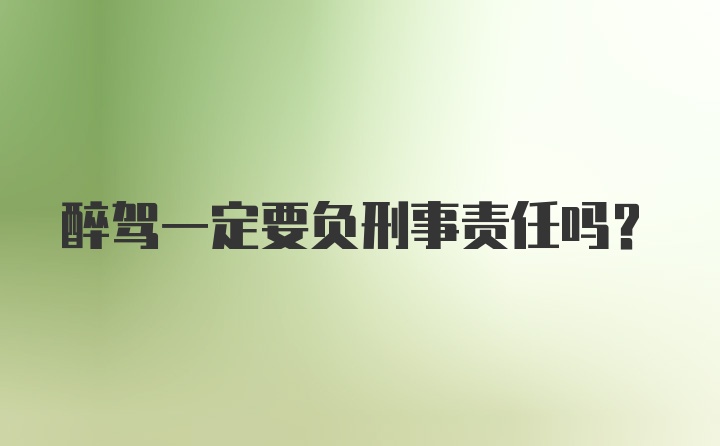 醉驾一定要负刑事责任吗？